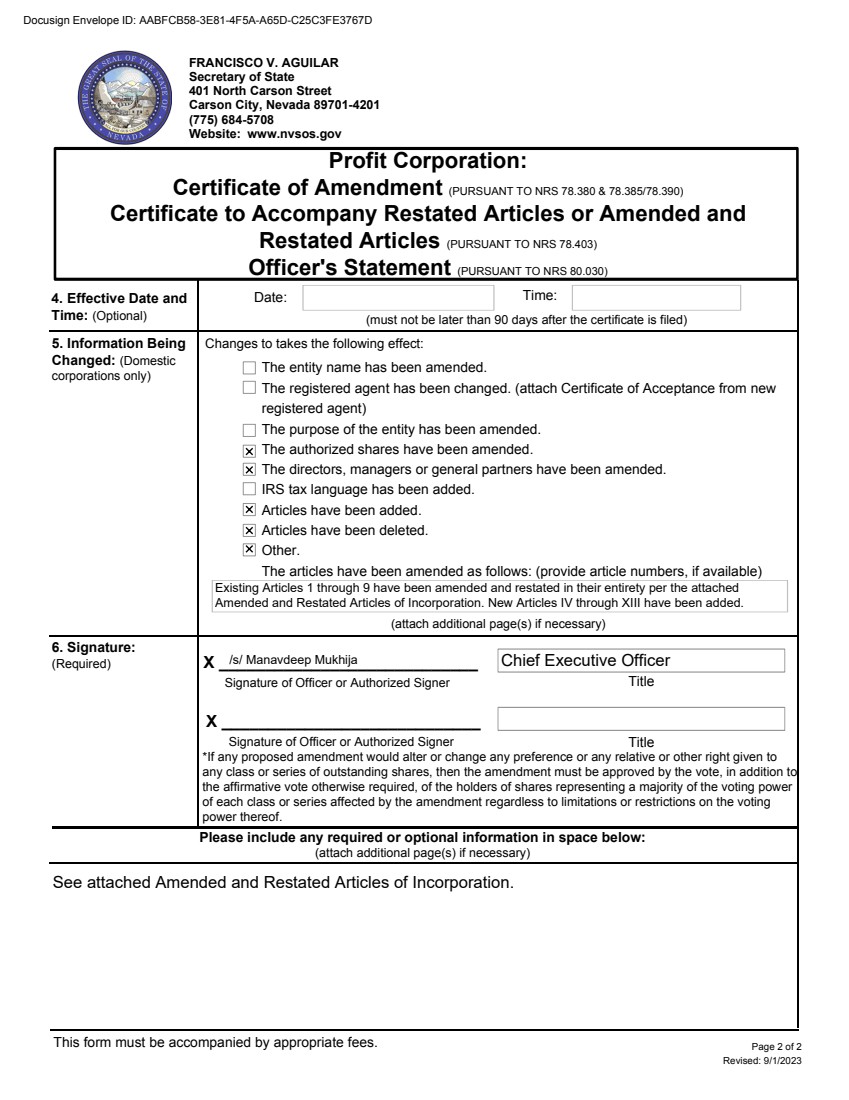 Docusign Envelope ID: AABFCB58-3E81-4F5A-A65D-C25C3FE3767D

THE GREAT SEAL OF THE STATE OF NEVADA

FRANCISCO V. AGUILAR
Secretary of State
401 North Carson Street
Carson City, Nevada 89701-4201
(775) 684-5708
Website: www.nvsos.gov

Profit Corporation:
Certificate of Amendment (PURSUANT TO NRS 78.380 & 78.385/78.390)
Certificate to Accompany Restated Articles or Amended and Restated Articles (PURSUANT TO NRS 78.403)
Officer's Statement (PURSUANT TO NRS 80.030)

4. Effective Date and Time: (Optional)

Date: Time:
(must not be later than 90 days after the certificate is filed)

5. Information Being Changed: (Domestic corporations only)

Changes to takes the following effect:
☐ The entity name has been amended.
☐ The registered agent has been changed. (attach Certificate of Acceptance from new registered agent)
☐ The purpose of the entity has been amended.
☒ The authorized shares have been amended.
☒ The directors, managers or general partners have been amended.
☐ IRS tax language has been added.
☒ Articles have been added.
☒ Articles have been deleted.
☒ Other.
The articles have been amended as follows: (provide article numbers, if available)
Existing Articles 1 through 9 have been amended and restated in their entirety per the attached Amended and Restated Articles of Incorporation. New Articles IV through XIII have been added.
(attach additional page(s) if necessary)

6. Signature: (Required)

X /s/ Manavdeep Mukhija
Signature of Officer or Authorized Signer
Chief Executive Officer
Title

X
Signature of Officer or Authorized Signer
Title

*If any proposed amendment would alter or change any preference or any relative or other right given to any class or series of outstanding shares, then the amendment must be approved by the vote, in addition to the affirmative vote otherwise required, of the holders of shares representing a majority of the voting power of each class or series affected by the amendment regardless to limitations or restrictions on the voting power thereof.

Please include any required or optional information in space below:
(attach additional page(s) if necessary)

See attached Amended and Restated Articles of Incorporation.

This form must be accompanied by appropriate fees.

Page 2 of 2
Revised: 9/1/2023